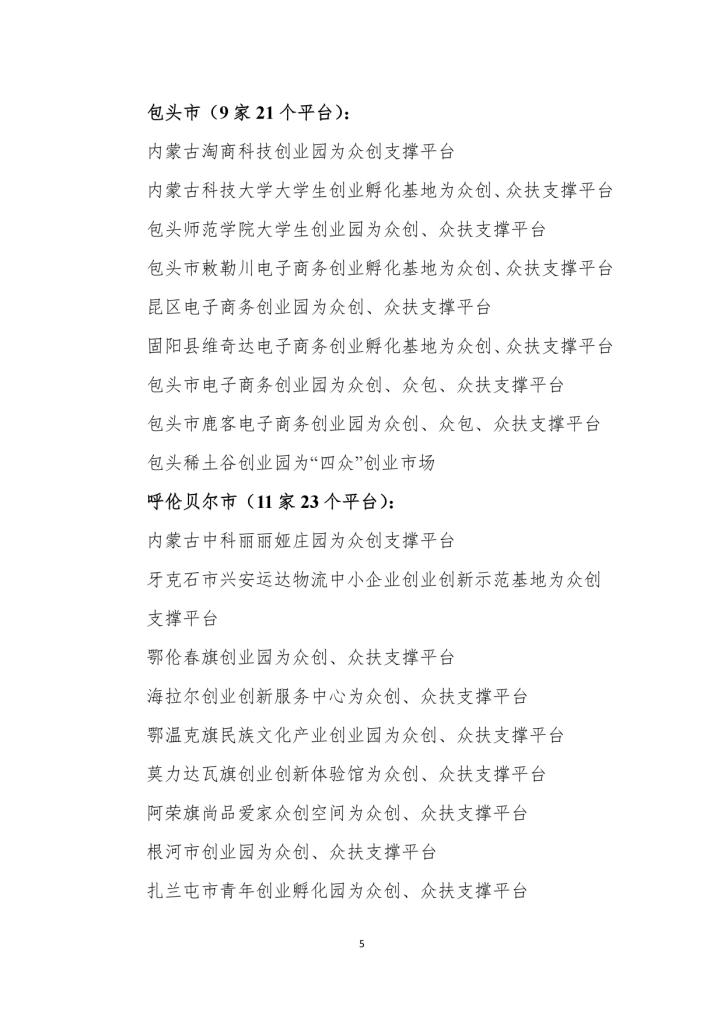 包头市（9 家 21 个平台）：

内蒙古淘商科技创业园为众创支撑平台

内蒙古科技大学大学生创业孵化基地为众创、众扶支撑平台

包头师范学院大学生创业园为众创、众扶支撑平台

包头市敕勒川电子商务创业孵化基地为众创、众扶支撑平台

昆区电子商务创业园为众创、众扶支撑平台

固阳县维奇达电子商务创业孵化基地为众创、众扶支撑平台

包头市电子商务创业园为众创、众包、众扶支撑平台

包头市鹿客电子商务创业园为众创、众包、众扶支撑平台

包头稀土谷创业园为“四众”创业市场

呼伦贝尔市（11 家 23 个平台）：

内蒙古中科丽丽娅庄园为众创支撑平台

牙克石市兴安运达物流中小企业创业创新示范基地为众创支撑平台

鄂伦春旗创业园为众创、众扶支撑平台

海拉尔创业创新服务中心为众创、众扶支撑平台

鄂温克旗民族文化产业创业园为众创、众扶支撑平台

莫力达瓦旗创业创新体验馆为众创、众扶支撑平台

阿荣旗尚品爱家众创空间为众创、众扶支撑平台

根河市创业园为众创、众扶支撑平台

扎兰屯市青年创业孵化园为众创、众扶支撑平台

5